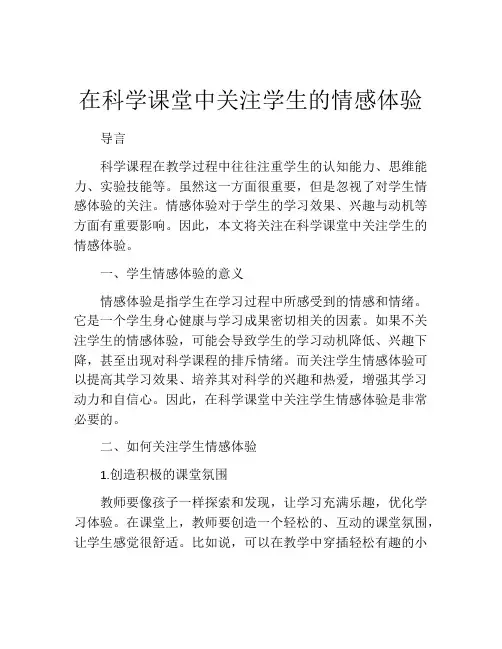 在科学课堂中关注学生的情感体验

导言

科学课程在教学过程中往往注重学生的认知能力、思维能力、实验技能等。虽然这一方面很重要，但是忽视了对学生情感体验的关注。情感体验对于学生的学习效果、兴趣与动机等方面有重要影响。因此，本文将关注在科学课堂中关注学生的情感体验。

一、学生情感体验的意义

情感体验是指学生在学习过程中所感受到的情感和情绪。它是一个学生身心健康与学习成果密切相关的因素。如果不关注学生的情感体验，可能会导致学生的学习动机降低、兴趣下降，甚至出现对科学课程的排斥情绪。而关注学生情感体验可以提高其学习效果、培养其对科学的兴趣和热爱，增强其学习动力和自信心。因此，在科学课堂中关注学生情感体验是非常必要的。

二、如何关注学生情感体验

1.创造积极的课堂氛围

教师要像孩子一样探索和发现，让学习充满乐趣，优化学习体验。在课堂上，教师要创造一个轻松的、互动的课堂氛围，让学生感觉很舒适。比如说，可以在教学中穿插轻松有趣的小